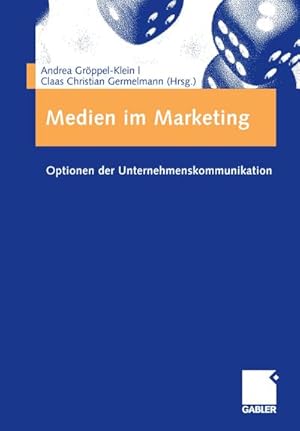 Andrea Gröppel-Klein |
Claas Christian Germelmann (Hrsg.)

Medien im Marketing

Optionen der Unternehmenskommunikation

GABLER